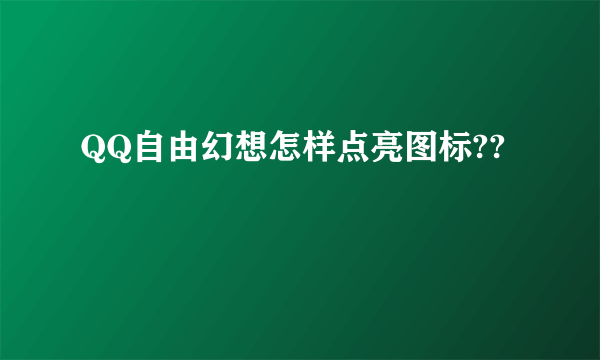 QQ自由幻想怎样点亮图标??